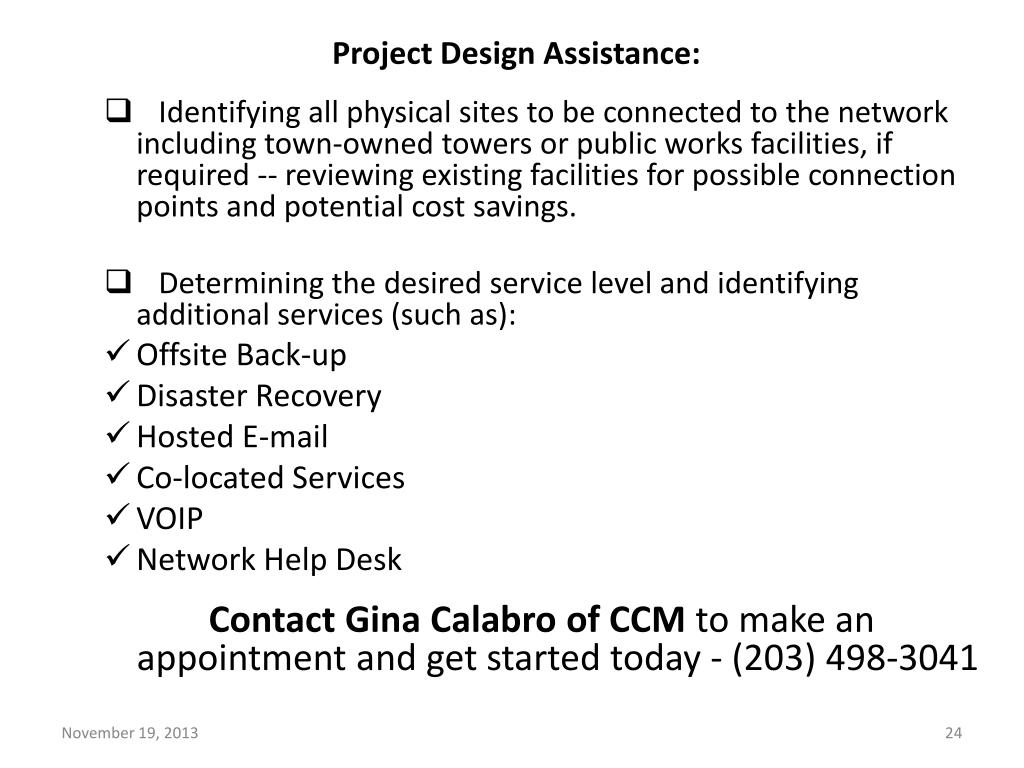 Project Design Assistance:

❑ Identifying all physical sites to be connected to the network including town-owned towers or public works facilities, if required -- reviewing existing facilities for possible connection points and potential cost savings.

❑ Determining the desired service level and identifying additional services (such as):

✓ Offsite Back-up
✓ Disaster Recovery
✓ Hosted E-mail
✓ Co-located Services
✓ VOIP
✓ Network Help Desk

Contact Gina Calabro of CCM to make an appointment and get started today - (203) 498-3041

November 19, 2013

24